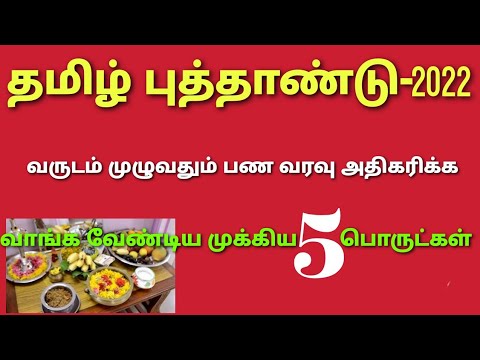 தமிழ் புத்தாண்டு-2022

வருடம் முழுவதும் பண வரவு அதிகரிக்க

வாங்க வேண்டிய முக்கிய 5 பொருட்கள்